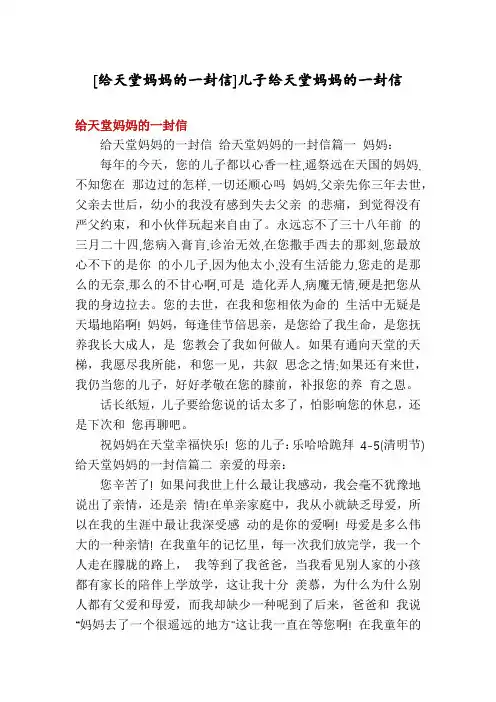 [给天堂妈妈的一封信]儿子给天堂妈妈的一封信

给天堂妈妈的一封信

给天堂妈妈的一封信 给天堂妈妈的一封信篇一 妈妈：

每年的今天，您的儿子都以心香一柱,遥祭远在天国的妈妈,不知您在 那边过的怎样,一切还顺心吗 妈妈,父亲先你三年去世，父亲去世后，幼小的我没有感到失去父亲 的悲痛，到觉得没有严父约束，和小伙伴玩起来自由了。永远忘不了三十八年前 的三月二十四,您病入膏肓,诊治无效,在您撒手西去的那刻,您最放心不下的是你 的小儿子,因为他太小,没有生活能力,您走的是那么的无奈,那么的不甘心啊,可是 造化弄人,病魔无情,硬是把您从我的身边拉去。您的去世，在我和您相依为命的 生活中无疑是天塌地陷啊! 妈妈，每逢佳节倍思亲，是您给了我生命，是您抚养我长大成人，是 您教会了我如何做人。如果有通向天堂的天梯，我愿尽我所能，和您一见，共叙 思念之情;如果还有来世，我仍当您的儿子，好好孝敬在您的膝前，补报您的养 育之恩。

话长纸短，儿子要给您说的话太多了，怕影响您的休息，还是下次和 您再聊吧。

祝妈妈在天堂幸福快乐! 您的儿子：乐哈哈跪拜 4-5(清明节) 给天堂妈妈的一封信篇二 亲爱的母亲：

您辛苦了! 如果问我世上什么最让我感动，我会毫不犹豫地说出了亲情，还是亲 情!在单亲家庭中，我从小就缺乏母爱，所以在我的生涯中最让我深受感 动的是你的爱啊! 母爱是多么伟大的一种亲情! 在我童年的记忆里，每一次我们放完学，我一个人走在朦胧的路上， 我等到了我爸爸，当我看见别人家的小孩都有家长的陪伴上学放学，这让我十分 羡慕，为什么为什么别人都有父爱和母爱，而我却缺少一种呢到了后来，爸爸和 我说“妈妈去了一个很遥远的地方”这让我一直在等您啊! 在我童年的